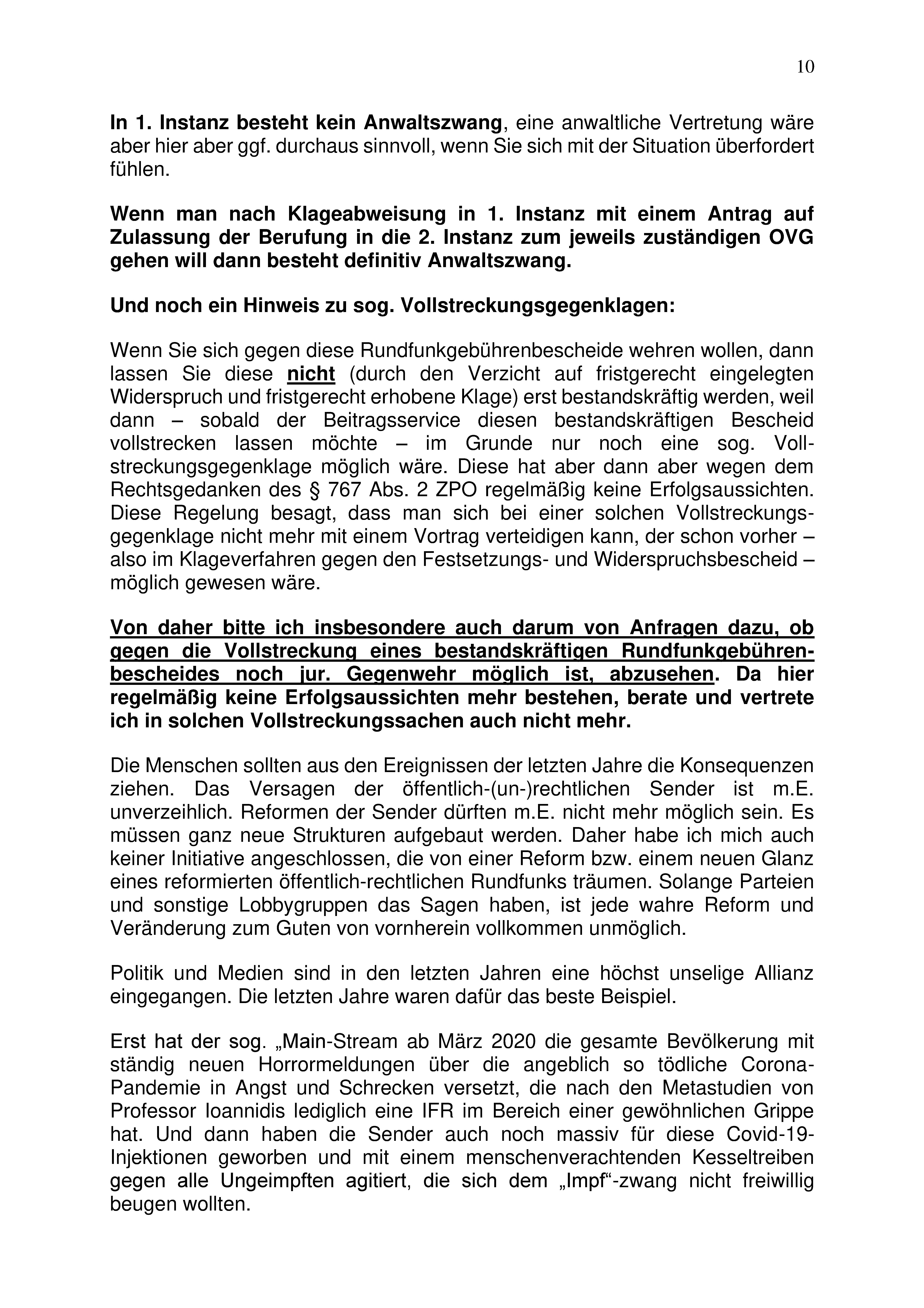 10

In 1. Instanz besteht kein Anwaltszwang, eine anwaltliche Vertretung wäre aber hier aber ggf. durchaus sinnvoll, wenn Sie sich mit der Situation überfordert fühlen.

Wenn man nach Klageabweisung in 1. Instanz mit einem Antrag auf Zulassung der Berufung in die 2. Instanz zum jeweils zuständigen OVG gehen will dann besteht definitiv Anwaltszwang.

Und noch ein Hinweis zu sog. Vollstreckungsgegenklagen:

Wenn Sie sich gegen diese Rundfunkgebührenbescheide wehren wollen, dann lassen Sie diese nicht (durch den Verzicht auf fristgerecht eingelegten Widerspruch und fristgerecht erhobene Klage) erst bestandskräftig werden, weil dann – sobald der Beitragsservice diesen bestandskräftigen Bescheid vollstrecken lassen möchte – im Grunde nur noch eine sog. Vollstreckungsgegenklage möglich wäre. Diese hat aber dann aber wegen dem Rechtsgedanken des § 767 Abs. 2 ZPO regelmäßig keine Erfolgsaussichten. Diese Regelung besagt, dass man sich bei einer solchen Vollstreckungsgegenklage nicht mehr mit einem Vortrag verteidigen kann, der schon vorher – also im Klageverfahren gegen den Festsetzungs- und Widerspruchsbescheid – möglich gewesen wäre.

Von daher bitte ich insbesondere auch darum von Anfragen dazu, ob gegen die Vollstreckung eines bestandskräftigen Rundfunkgebührenbescheides noch jur. Gegenwehr möglich ist, abzusehen. Da hier regelmäßig keine Erfolgsaussichten mehr bestehen, berate und vertrete ich in solchen Vollstreckungssachen auch nicht mehr.

Die Menschen sollten aus den Ereignissen der letzten Jahre die Konsequenzen ziehen. Das Versagen der öffentlich-(un-)rechtlichen Sender ist m.E. unverzeihlich. Reformen der Sender dürften m.E. nicht mehr möglich sein. Es müssen ganz neue Strukturen aufgebaut werden. Daher habe ich mich auch keiner Initiative angeschlossen, die von einer Reform bzw. einem neuen Glanz eines reformierten öffentlich-rechtlichen Rundfunks träumen. Solange Parteien und sonstige Lobbygruppen das Sagen haben, ist jede wahre Reform und Veränderung zum Guten von vornherein vollkommen unmöglich.

Politik und Medien sind in den letzten Jahren eine höchst unselige Allianz eingegangen. Die letzten Jahre waren dafür das beste Beispiel.

Erst hat der sog. „Main-Stream ab März 2020 die gesamte Bevölkerung mit ständig neuen Horrormeldungen über die angeblich so tödliche Corona-Pandemie in Angst und Schrecken versetzt, die nach den Metastudien von Professor Ioannidis lediglich eine IFR im Bereich einer gewöhnlichen Grippe hat. Und dann haben die Sender auch noch massiv für diese Covid-19-Injektionen geworben und mit einem menschenverachtenden Kesseltreiben gegen alle Ungeimpften agitiert, die sich dem „Impf“-zwang nicht freiwillig beugen wollten.